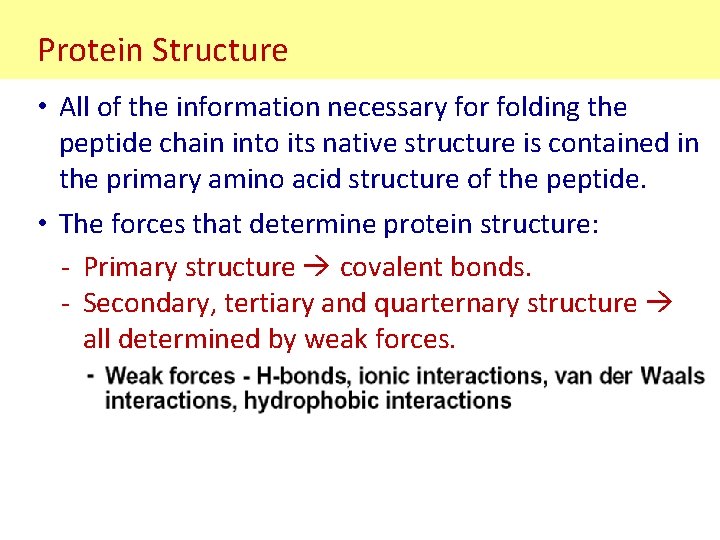 Protein Structure

• All of the information necessary for folding the peptide chain into its native structure is contained in the primary amino acid structure of the peptide.

• The forces that determine protein structure:

- Primary structure → covalent bonds.

- Secondary, tertiary and quarternary structure → all determined by weak forces.

- Weak forces - H-bonds, ionic interactions, van der Waals interactions, hydrophobic interactions